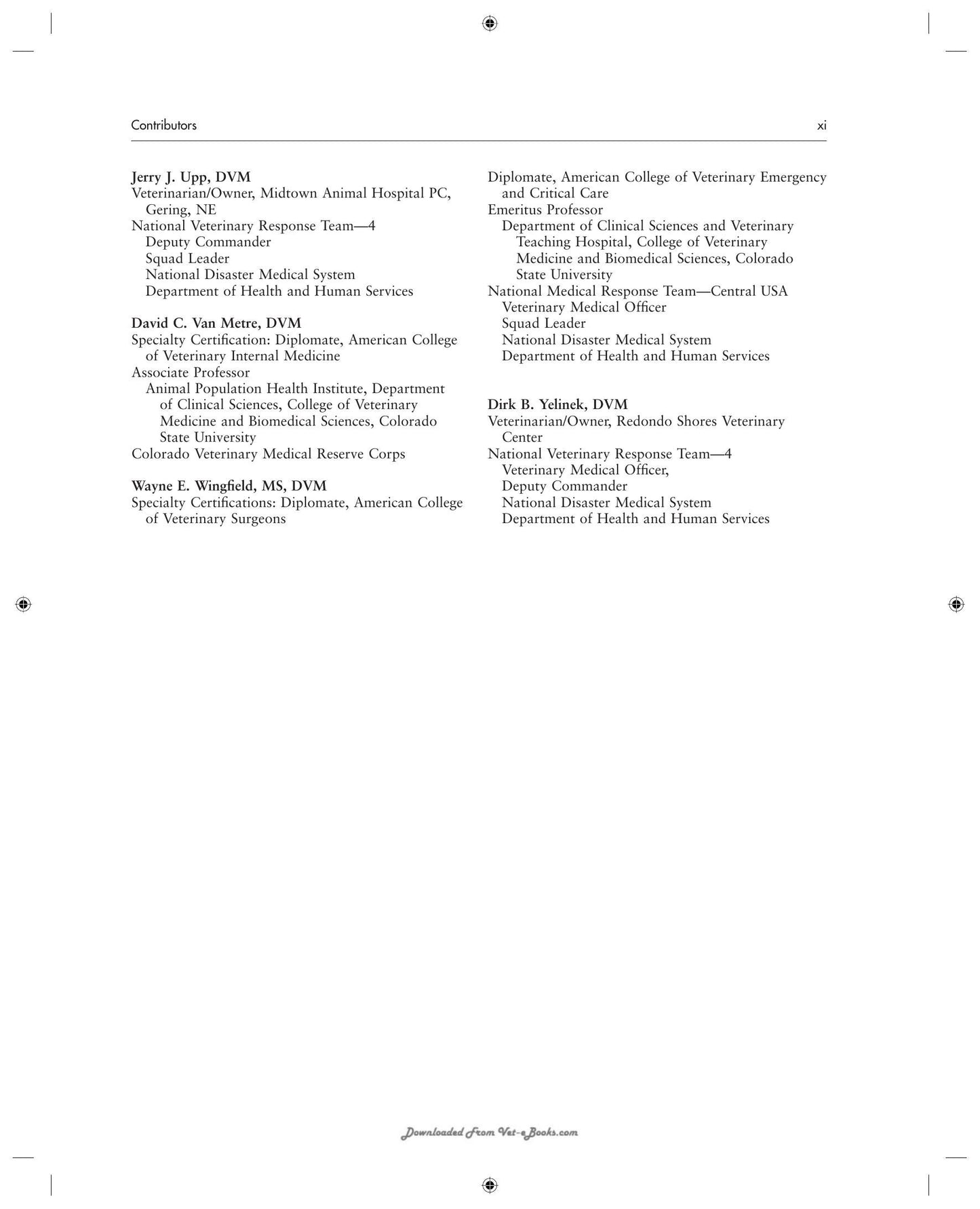 Contributors xi

Jerry J. Upp, DVM
Veterinarian/Owner, Midtown Animal Hospital PC, Gering, NE
National Veterinary Response Team—4
Deputy Commander
Squad Leader
National Disaster Medical System
Department of Health and Human Services

David C. Van Metre, DVM
Specialty Certification: Diplomate, American College of Veterinary Internal Medicine
Associate Professor
Animal Population Health Institute, Department of Clinical Sciences, College of Veterinary Medicine and Biomedical Sciences, Colorado State University
Colorado Veterinary Medical Reserve Corps

Wayne E. Wingfield, MS, DVM
Specialty Certifications: Diplomate, American College of Veterinary Surgeons
Diplomate, American College of Veterinary Emergency and Critical Care
Emeritus Professor
Department of Clinical Sciences and Veterinary Teaching Hospital, College of Veterinary Medicine and Biomedical Sciences, Colorado State University
National Medical Response Team—Central USA
Veterinary Medical Officer
Squad Leader
National Disaster Medical System
Department of Health and Human Services

Dirk B. Yelinek, DVM
Veterinarian/Owner, Redondo Shores Veterinary Center
National Veterinary Response Team—4
Veterinary Medical Officer,
Deputy Commander
National Disaster Medical System
Department of Health and Human Services

Downloaded From Vet-eBooks.com